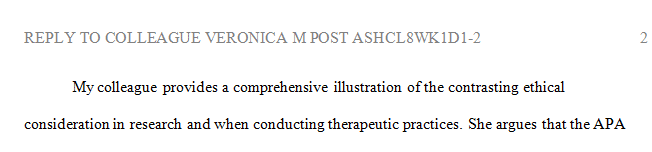 REPLY TO COLLEAGUE VERONICA M POST ASHCL8WK1D1-2 2

My colleague provides a comprehensive illustration of the contrasting ethical consideration in research and when conducting therapeutic practices. She argues that the APA